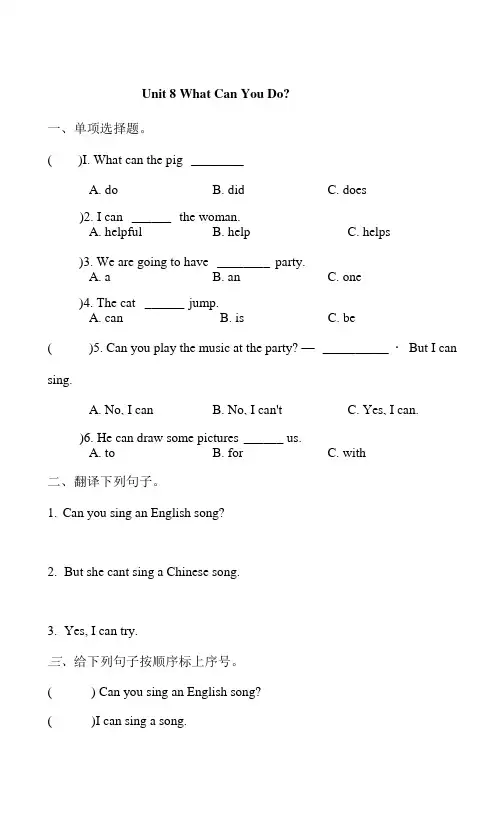 Unit 8 What Can You Do?

一、单项选择题。

(　　)I. What can the pig ________

A. do　　B. did　　C. does

)2. I can ______ the woman.
A. helpful　　B. help　　C. helps

)3. We are going to have ________ party.
A. a　　B. an　　C. one

)4. The cat ______ jump.
A. can　　B. is　　C. be

(　　)5. Can you play the music at the party? — __________ · But I can sing.

A. No, I can　　B. No, I can't　　C. Yes, I can.

)6. He can draw some pictures ______ us.
A. to　　B. for　　C. with

二、翻译下列句子。

1. Can you sing an English song?

2. But she cant sing a Chinese song.

3. Yes, I can try.

三、给下列句子按顺序标上序号。

(　　) Can you sing an English song?

(　　)I can sing a song.